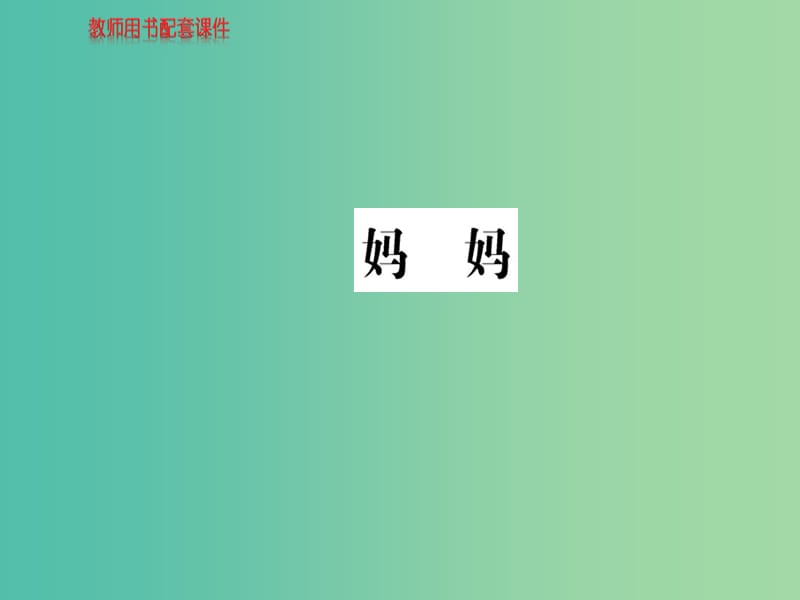 教师用书配套课件

妈　妈